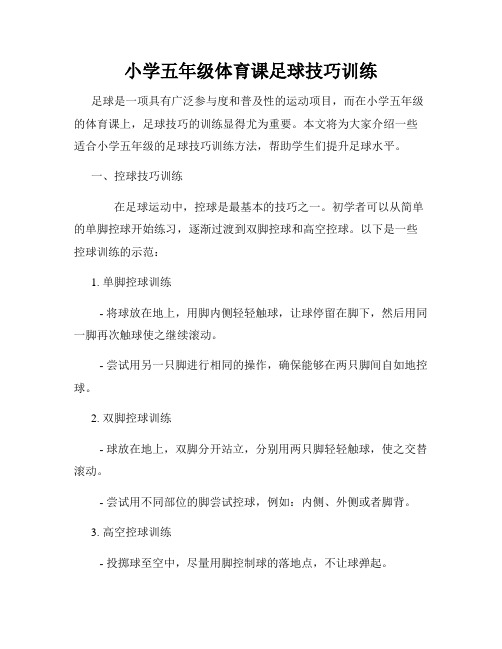 小学五年级体育课足球技巧训练

足球是一项具有广泛参与度和普及性的运动项目，而在小学五年级的体育课上，足球技巧的训练显得尤为重要。本文将为大家介绍一些适合小学五年级的足球技巧训练方法，帮助学生们提升足球水平。

一、控球技巧训练

在足球运动中，控球是最基本的技巧之一。初学者可以从简单的单脚控球开始练习，逐渐过渡到双脚控球和高空控球。以下是一些控球训练的示范：

1. 单脚控球训练

- 将球放在地上，用脚内侧轻轻触球，让球停留在脚下，然后用同一脚再次触球使之继续滚动。

- 尝试用另一只脚进行相同的操作，确保能够在两只脚间自如地控球。

2. 双脚控球训练

- 球放在地上，双脚分开站立，分别用两只脚轻轻触球，使之交替滚动。

- 尝试用不同部位的脚尝试控球，例如：内侧、外侧或者脚背。

3. 高空控球训练

- 投掷球至空中，尽量用脚控制球的落地点，不让球弹起。